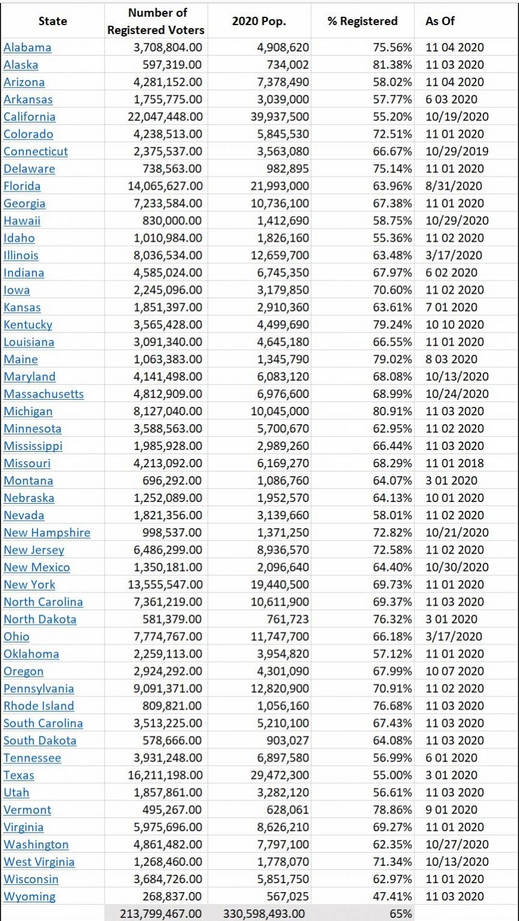 | State | Number of Registered Voters | 2020 Pop. | % Registered | As Of |
|---|---|---|---|---|
| Alabama | 3,708,804.00 | 4,908,620 | 75.56% | 11 04 2020 |
| Alaska | 597,319.00 | 734,002 | 81.38% | 11 03 2020 |
| Arizona | 4,281,152.00 | 7,378,490 | 58.02% | 11 04 2020 |
| Arkansas | 1,755,775.00 | 3,039,000 | 57.77% | 6 03 2020 |
| California | 22,047,448.00 | 39,937,500 | 55.20% | 10/19/2020 |
| Colorado | 4,238,513.00 | 5,845,530 | 72.51% | 11 01 2020 |
| Connecticut | 2,375,537.00 | 3,563,080 | 66.67% | 10/29/2019 |
| Delaware | 738,563.00 | 982,895 | 75.14% | 11 01 2020 |
| Florida | 14,065,627.00 | 21,993,000 | 63.96% | 8/31/2020 |
| Georgia | 7,233,584.00 | 10,736,100 | 67.38% | 11 01 2020 |
| Hawaii | 830,000.00 | 1,412,690 | 58.75% | 10/29/2020 |
| Idaho | 1,010,984.00 | 1,826,160 | 55.36% | 11 02 2020 |
| Illinois | 8,036,534.00 | 12,659,700 | 63.48% | 3/17/2020 |
| Indiana | 4,585,024.00 | 6,745,350 | 67.97% | 6 02 2020 |
| Iowa | 2,245,096.00 | 3,179,850 | 70.60% | 11 02 2020 |
| Kansas | 1,851,397.00 | 2,910,360 | 63.61% | 7 01 2020 |
| Kentucky | 3,565,428.00 | 4,499,690 | 79.24% | 10 10 2020 |
| Louisiana | 3,091,340.00 | 4,645,180 | 66.55% | 11 01 2020 |
| Maine | 1,063,383.00 | 1,345,790 | 79.02% | 8 03 2020 |
| Maryland | 4,141,498.00 | 6,083,120 | 68.08% | 10/13/2020 |
| Massachusetts | 4,812,909.00 | 6,976,600 | 68.99% | 10/24/2020 |
| Michigan | 8,127,040.00 | 10,045,000 | 80.91% | 11 03 2020 |
| Minnesota | 3,588,563.00 | 5,700,670 | 62.95% | 11 02 2020 |
| Mississippi | 1,985,928.00 | 2,989,260 | 66.44% | 11 03 2020 |
| Missouri | 4,213,092.00 | 6,169,270 | 68.29% | 11 01 2018 |
| Montana | 696,292.00 | 1,086,760 | 64.07% | 3 01 2020 |
| Nebraska | 1,252,089.00 | 1,952,570 | 64.13% | 10 01 2020 |
| Nevada | 1,821,356.00 | 3,139,660 | 58.01% | 11 02 2020 |
| New Hampshire | 998,537.00 | 1,371,250 | 72.82% | 10/21/2020 |
| New Jersey | 6,486,299.00 | 8,936,570 | 72.58% | 11 02 2020 |
| New Mexico | 1,350,181.00 | 2,096,640 | 64.40% | 10/30/2020 |
| New York | 13,555,547.00 | 19,440,500 | 69.73% | 11 01 2020 |
| North Carolina | 7,361,219.00 | 10,611,900 | 69.37% | 11 03 2020 |
| North Dakota | 581,379.00 | 761,723 | 76.32% | 3 01 2020 |
| Ohio | 7,774,767.00 | 11,747,700 | 66.18% | 3/17/2020 |
| Oklahoma | 2,259,113.00 | 3,954,820 | 57.12% | 11 01 2020 |
| Oregon | 2,924,292.00 | 4,301,090 | 67.99% | 10 07 2020 |
| Pennsylvania | 9,091,371.00 | 12,820,900 | 70.91% | 11 02 2020 |
| Rhode Island | 809,821.00 | 1,056,160 | 76.68% | 11 03 2020 |
| South Carolina | 3,513,225.00 | 5,210,100 | 67.43% | 11 03 2020 |
| South Dakota | 578,666.00 | 903,027 | 64.08% | 11 03 2020 |
| Tennessee | 3,931,248.00 | 6,897,580 | 56.99% | 6 01 2020 |
| Texas | 16,211,198.00 | 29,472,300 | 55.00% | 3 01 2020 |
| Utah | 1,857,861.00 | 3,282,120 | 56.61% | 11 03 2020 |
| Vermont | 495,267.00 | 628,061 | 78.86% | 9 01 2020 |
| Virginia | 5,975,696.00 | 8,626,210 | 69.27% | 11 01 2020 |
| Washington | 4,861,482.00 | 7,797,100 | 62.35% | 10/27/2020 |
| West Virginia | 1,268,460.00 | 1,778,070 | 71.34% | 10/13/2020 |
| Wisconsin | 3,684,726.00 | 5,851,750 | 62.97% | 11 01 2020 |
| Wyoming | 268,837.00 | 567,025 | 47.41% | 11 03 2020 |
| | 213,799,467.00 | 330,598,493.00 | 65% | |